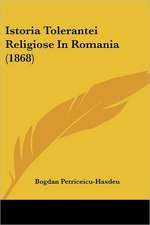 Istoria Tolerantei Religiose In Romania (1868)

Bogdan Petriceicu-Hasdeu